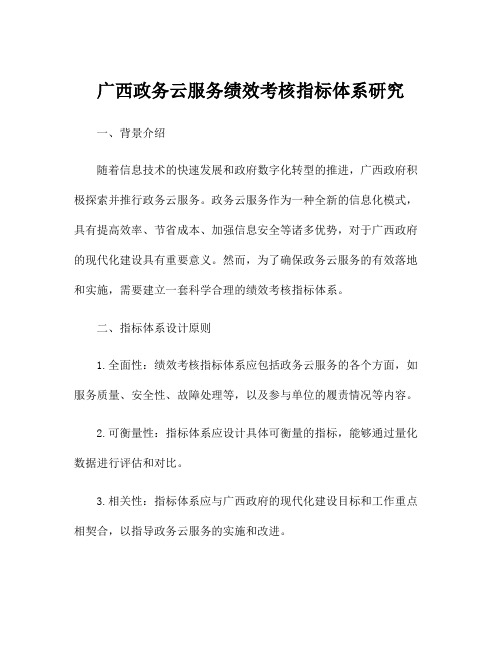 广西政务云服务绩效考核指标体系研究

一、背景介绍

随着信息技术的快速发展和政府数字化转型的推进，广西政府积极探索并推行政务云服务。政务云服务作为一种全新的信息化模式，具有提高效率、节省成本、加强信息安全等诸多优势，对于广西政府的现代化建设具有重要意义。然而，为了确保政务云服务的有效落地和实施，需要建立一套科学合理的绩效考核指标体系。

二、指标体系设计原则

1. 全面性：绩效考核指标体系应包括政务云服务的各个方面，如服务质量、安全性、故障处理等，以及参与单位的履责情况等内容。

2. 可衡量性：指标体系应设计具体可衡量的指标，能够通过量化数据进行评估和对比。

3. 相关性：指标体系应与广西政府的现代化建设目标和工作重点相契合，以指导政务云服务的实施和改进。